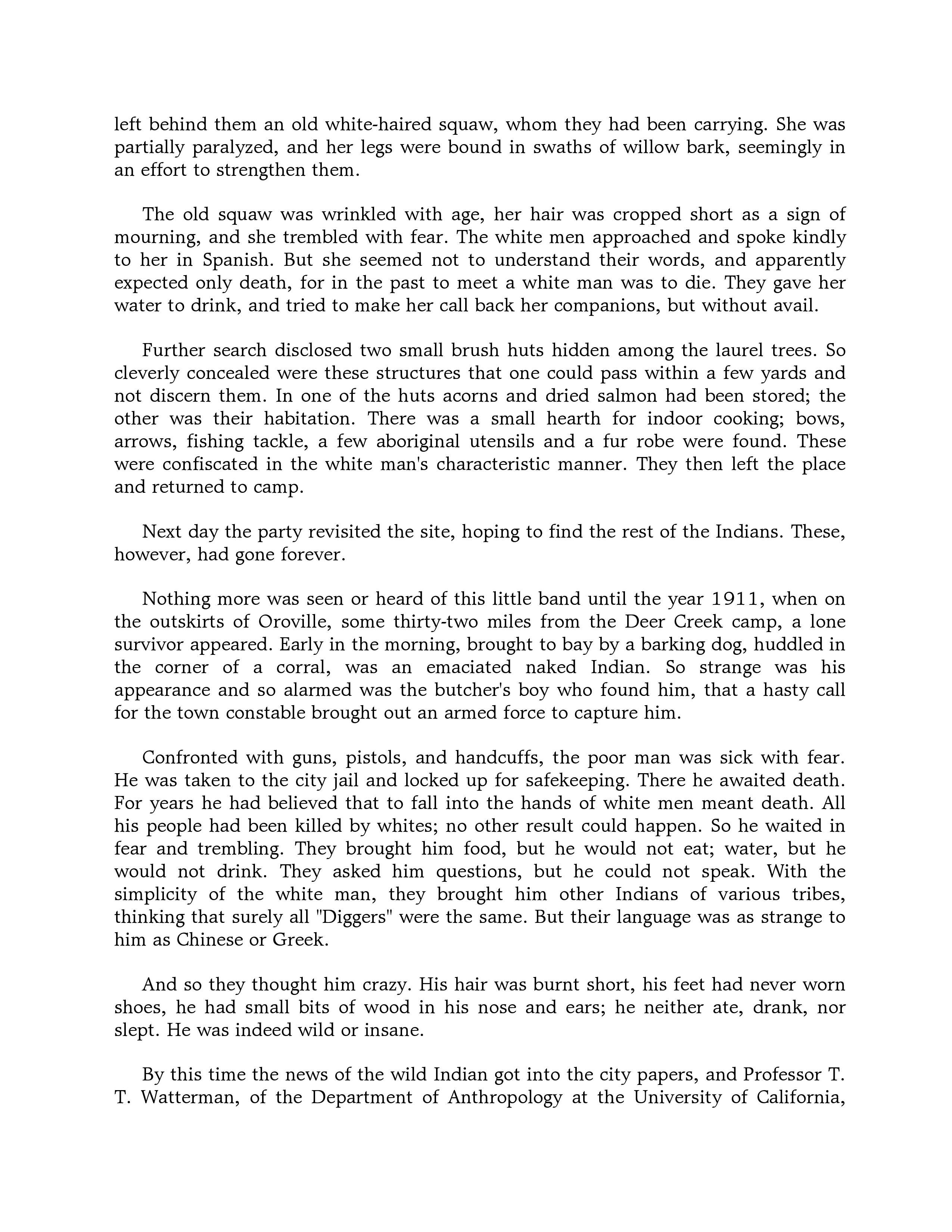 left behind them an old white-haired squaw, whom they had been carrying. She was partially paralyzed, and her legs were bound in swaths of willow bark, seemingly in an effort to strengthen them.

The old squaw was wrinkled with age, her hair was cropped short as a sign of mourning, and she trembled with fear. The white men approached and spoke kindly to her in Spanish. But she seemed not to understand their words, and apparently expected only death, for in the past to meet a white man was to die. They gave her water to drink, and tried to make her call back her companions, but without avail.

Further search disclosed two small brush huts hidden among the laurel trees. So cleverly concealed were these structures that one could pass within a few yards and not discern them. In one of the huts acorns and dried salmon had been stored; the other was their habitation. There was a small hearth for indoor cooking; bows, arrows, fishing tackle, a few aboriginal utensils and a fur robe were found. These were confiscated in the white man's characteristic manner. They then left the place and returned to camp.

Next day the party revisited the site, hoping to find the rest of the Indians. These, however, had gone forever.

Nothing more was seen or heard of this little band until the year 1911, when on the outskirts of Oroville, some thirty-two miles from the Deer Creek camp, a lone survivor appeared. Early in the morning, brought to bay by a barking dog, huddled in the corner of a corral, was an emaciated naked Indian. So strange was his appearance and so alarmed was the butcher's boy who found him, that a hasty call for the town constable brought out an armed force to capture him.

Confronted with guns, pistols, and handcuffs, the poor man was sick with fear. He was taken to the city jail and locked up for safekeeping. There he awaited death. For years he had believed that to fall into the hands of white men meant death. All his people had been killed by whites; no other result could happen. So he waited in fear and trembling. They brought him food, but he would not eat; water, but he would not drink. They asked him questions, but he could not speak. With the simplicity of the white man, they brought him other Indians of various tribes, thinking that surely all "Diggers" were the same. But their language was as strange to him as Chinese or Greek.

And so they thought him crazy. His hair was burnt short, his feet had never worn shoes, he had small bits of wood in his nose and ears; he neither ate, drank, nor slept. He was indeed wild or insane.

By this time the news of the wild Indian got into the city papers, and Professor T. T. Watterman, of the Department of Anthropology at the University of California,